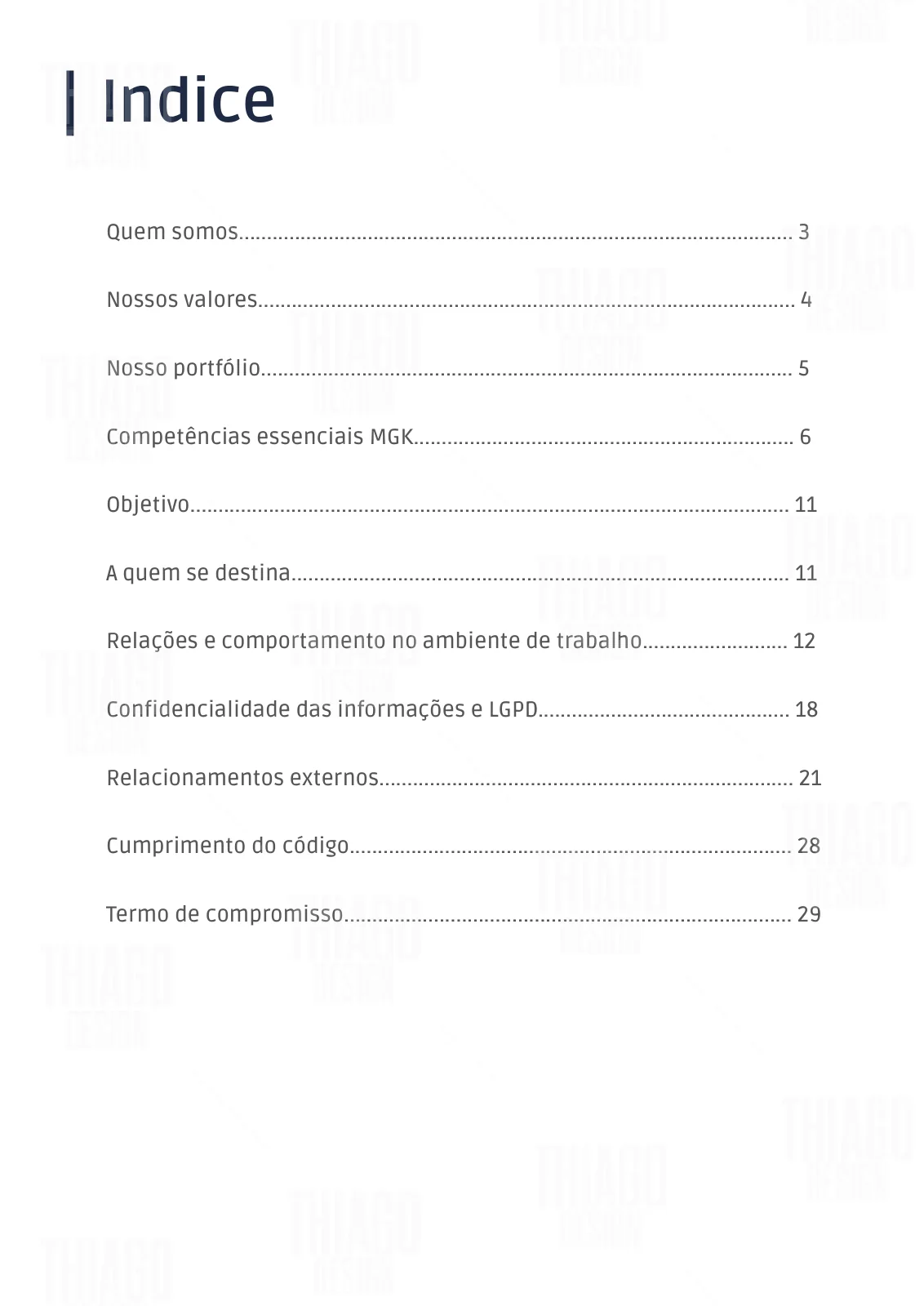 Indice

Quem somos 3

Nossos valores 4

Nosso portfólio 5

Competências essenciais MGK 6

Objetivo 11

A quem se destina 11

Relações e comportamento no ambiente de trabalho 12

Confidencialidade das informações e LGPD 18

Relacionamentos externos 21

Cumprimento do código 28

Termo de compromisso 29

THIAGO DESIGN